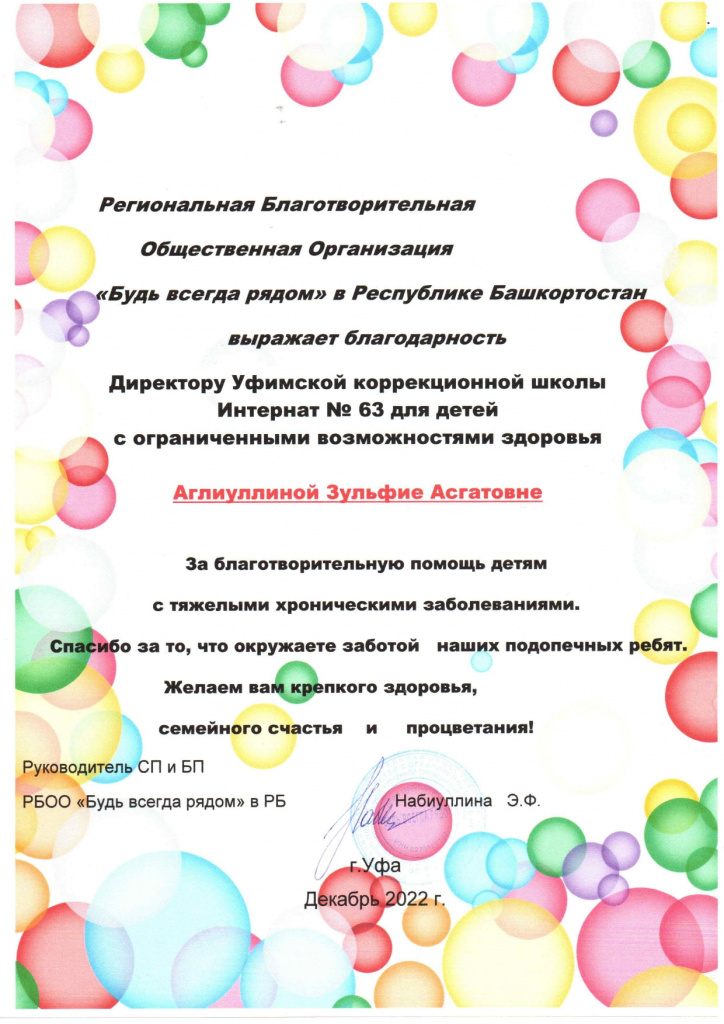 Региональная Благотворительная

Общественная Организация

«Будь всегда рядом» в Республике Башкортостан

выражает благодарность

Директору Уфимской коррекционной школы Интернат № 63 для детей с ограниченными возможностями здоровья

Аглиуллиной Зульфие Асгатовне

За благотворительную помощь детям

с тяжелыми хроническими заболеваниями.

Спасибо за то, что окружаете заботой наших подопечных ребят.

Желаем вам крепкого здоровья,

семейного счастья и процветания!

Руководитель СП и БП

РБОО «Будь всегда рядом» в РБ Набиуллина Э.Ф.

г.Уфа

Декабрь 2022 г.